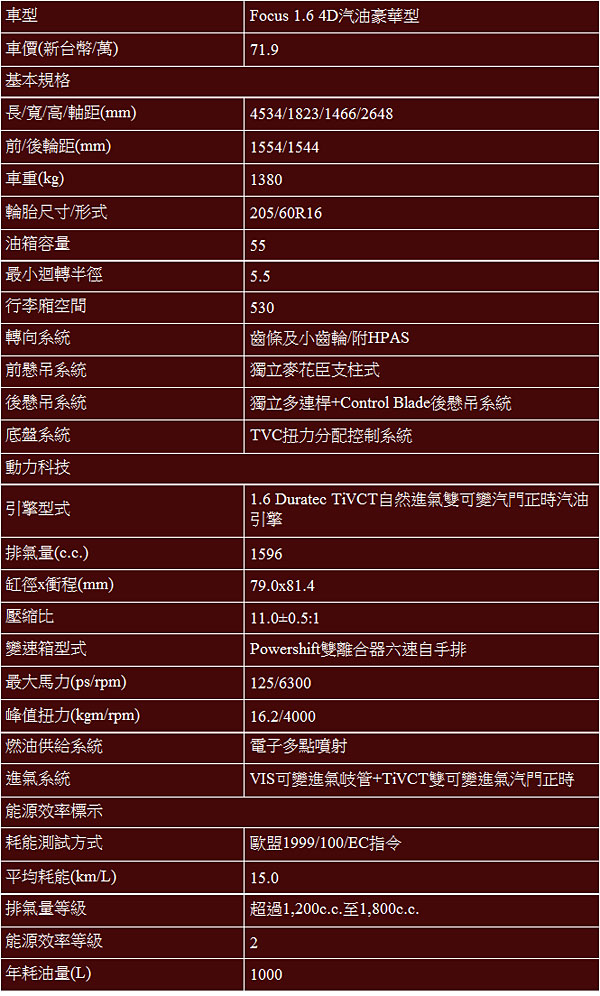 | 車型 | Focus 1.6 4D汽油豪華型 |
|---|---|
| 車價(新台幣/萬) | 71.9 |
| 基本規格 | |
| 長/寬/高/軸距(mm) | 4534/1823/1466/2648 |
| 前/後輪距(mm) | 1554/1544 |
| 車重(kg) | 1380 |
| 輪胎尺寸/形式 | 205/60R16 |
| 油箱容量 | 55 |
| 最小迴轉半徑 | 5.5 |
| 行李廂空間 | 530 |
| 轉向系統 | 齒條及小齒輪/附HPAS |
| 前懸吊系統 | 獨立麥花臣支柱式 |
| 後懸吊系統 | 獨立多連桿+Control Blade後懸吊系統 |
| 底盤系統 | TVC扭力分配控制系統 |
| 動力科技 | |
| 引擎型式 | 1.6 Duratec TiVCT自然進氣雙可變汽門正時汽油引擎 |
| 排氣量(c.c.) | 1596 |
| 缸徑x衝程(mm) | 79.0x81.4 |
| 壓縮比 | 11.0±0.5:1 |
| 變速箱型式 | Powershift雙離合器六速自手排 |
| 最大馬力(ps/rpm) | 125/6300 |
| 峰值扭力(kgm/rpm) | 16.2/4000 |
| 燃油供給系統 | 電子多點噴射 |
| 進氣系統 | VIS可變進氣岐管+TiVCT雙可變進氣汽門正時 |
| 能源效率標示 | |
| 耗能測試方式 | 歐盟1999/100/EC指令 |
| 平均耗能(km/L) | 15.0 |
| 排氣量等級 | 超過1,200c.c.至1,800c.c. |
| 能源效率等級 | 2 |
| 年耗油量(L) | 1000 |